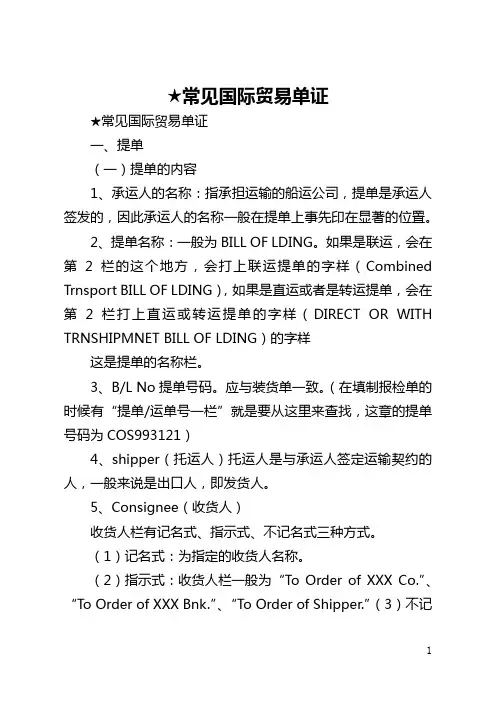 ★常见国际贸易单证

★常见国际贸易单证

一、提单

（一）提单的内容

1、承运人的名称：指承担运输的船运公司，提单是承运人签发的，因此承运人的名称一般在提单上事先印在显著的位置。

2、提单名称：一般为 BILL OF LDING。如果是联运，会在第 2 栏的这个地方，会打上联运提单的字样（Combined Trnsport BILL OF LDING），如果是直运或者是转运提单，会在第 2 栏打上直运或转运提单的字样（DIRECT OR WITH TRNSHIPMNET BILL OF LDING）的字样

这是提单的名称栏。

3、B/L No 提单号码。应与装货单一致。（在填制报检单的时候有“提单/运单号一栏”就是要从这里来查找，这章的提单号码为 COS993121）

4、shipper（托运人）托运人是与承运人签定运输契约的人，一般来说是出口人，即发货人。

5、Consignee（收货人）

收货人栏有记名式、指示式、不记名式三种方式。

（1）记名式：为指定的收货人名称。

（2）指示式：收货人栏一般为“To Order of XXX Co.”、“To Order of XXX Bnk.”、“To Order of Shipper.”（3）不记

1